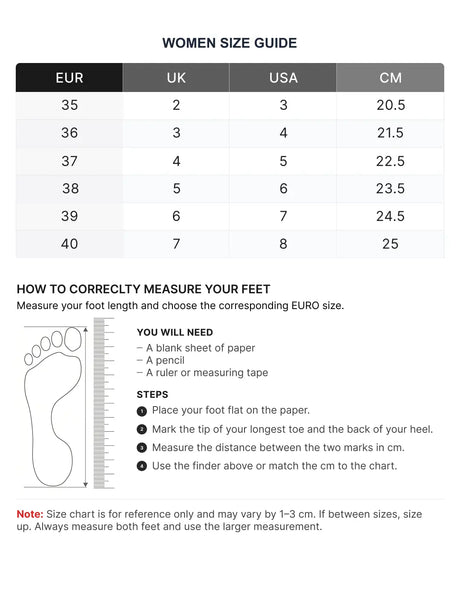 WOMEN SIZE GUIDE

| EUR | UK | USA | CM |
|---|---|---|---|
| 35 | 2 | 3 | 20.5 |
| 36 | 3 | 4 | 21.5 |
| 37 | 4 | 5 | 22.5 |
| 38 | 5 | 6 | 23.5 |
| 39 | 6 | 7 | 24.5 |
| 40 | 7 | 8 | 25 |

HOW TO CORRECLTY MEASURE YOUR FEET

Measure your foot length and choose the corresponding EURO size.

YOU WILL NEED
– A blank sheet of paper
– A pencil
– A ruler or measuring tape

STEPS
1 Place your foot flat on the paper.
2 Mark the tip of your longest toe and the back of your heel.
3 Measure the distance between the two marks in cm.
4 Use the finder above or match the cm to the chart.

Note: Size chart is for reference only and may vary by 1–3 cm. If between sizes, size up. Always measure both feet and use the larger measurement.